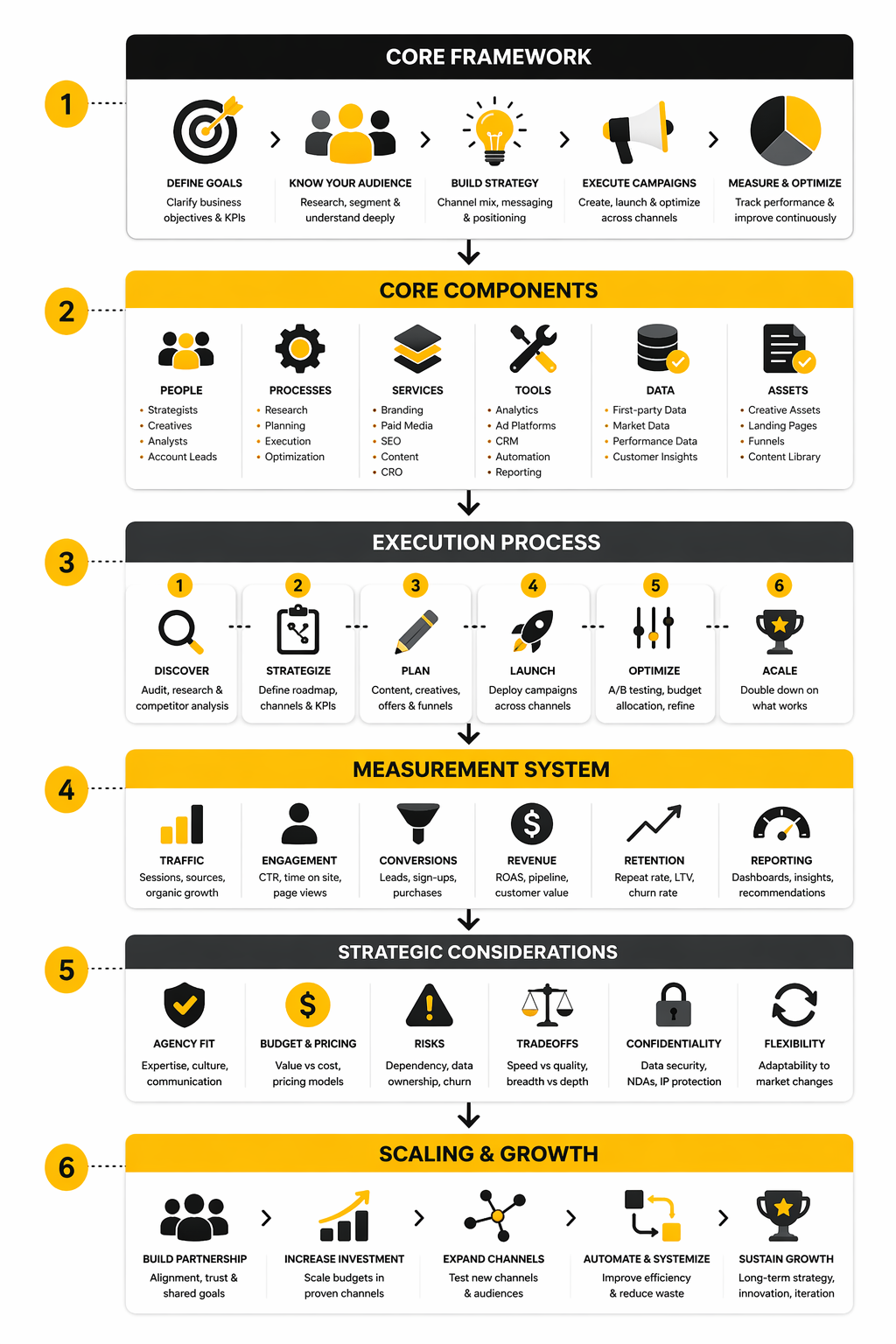 1

CORE FRAMEWORK

DEFINE GOALS
Clarify business objectives & KPIs

KNOW YOUR AUDIENCE
Research, segment & understand deeply

BUILD STRATEGY
Channel mix, messaging & positioning

EXECUTE CAMPAIGNS
Create, launch & optimize across channels

MEASURE & OPTIMIZE
Track performance & improve continuously

2

CORE COMPONENTS

PEOPLE
• Strategists
• Creatives
• Analysts
• Account Leads

PROCESSES
• Research
• Planning
• Execution
• Optimization

SERVICES
• Branding
• Paid Media
• SEO
• Content
• CRO

TOOLS
• Analytics
• Ad Platforms
• CRM
• Automation
• Reporting

DATA
• First-party Data
• Market Data
• Performance Data
• Customer Insights

ASSETS
• Creative Assets
• Landing Pages
• Funnels
• Content Library

3

EXECUTION PROCESS

1
DISCOVER
Audit, research & competitor analysis

2
STRATEGIZE
Define roadmap, channels & KPIs

3
PLAN
Content, creatives, offers & funnels

4
LAUNCH
Deploy campaigns across channels

5
OPTIMIZE
A/B testing, budget allocation, refine

6
ACALE
Double down on what works

4

MEASUREMENT SYSTEM

TRAFFIC
Sessions, sources, organic growth

ENGAGEMENT
CTR, time on site, page views

CONVERSIONS
Leads, sign-ups, purchases

REVENUE
ROAS, pipeline, customer value

RETENTION
Repeat rate, LTV, churn rate

REPORTING
Dashboards, insights, recommendations

5

STRATEGIC CONSIDERATIONS

AGENCY FIT
Expertise, culture, communication

BUDGET & PRICING
Value vs cost, pricing models

RISKS
Dependency, data ownership, churn

TRADEOFFS
Speed vs quality, breadth vs depth

CONFIDENTIALITY
Data security, NDAs, IP protection

FLEXIBILITY
Adaptability to market changes

6

SCALING & GROWTH

BUILD PARTNERSHIP
Alignment, trust & shared goals

INCREASE INVESTMENT
Scale budgets in proven channels

EXPAND CHANNELS
Test new channels & audiences

AUTOMATE & SYSTEMIZE
Improve efficiency & reduce waste

SUSTAIN GROWTH
Long-term strategy, innovation, iteration